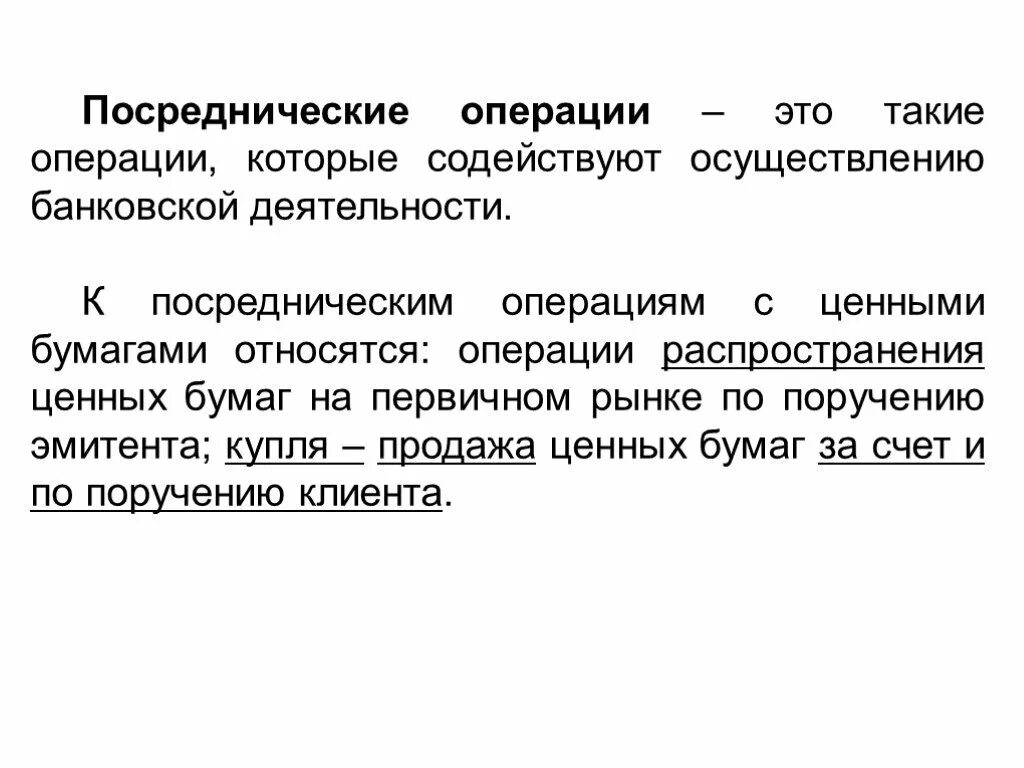 Посреднические операции – это такие операции, которые содействуют осуществлению банковской деятельности.

К посредническим операциям с ценными бумагами относятся: операции распространения ценных бумаг на первичном рынке по поручению эмитента; купля – продажа ценных бумаг за счет и по поручению клиента.